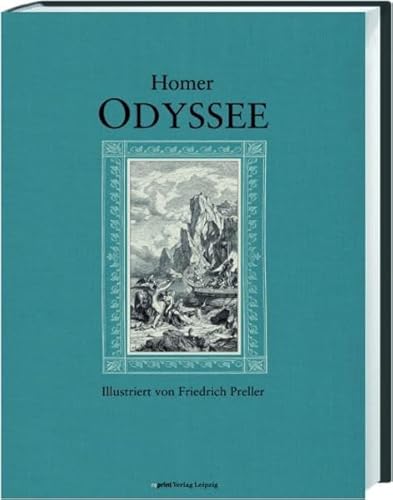 Homer
ODYSSEE

Illustriert von Friedrich Preller

reprint Verlag Leipzig